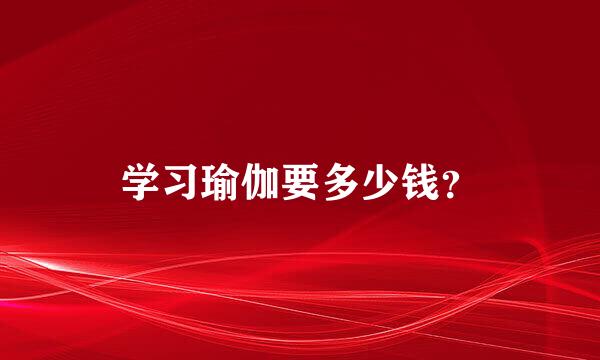 学习瑜伽要多少钱？